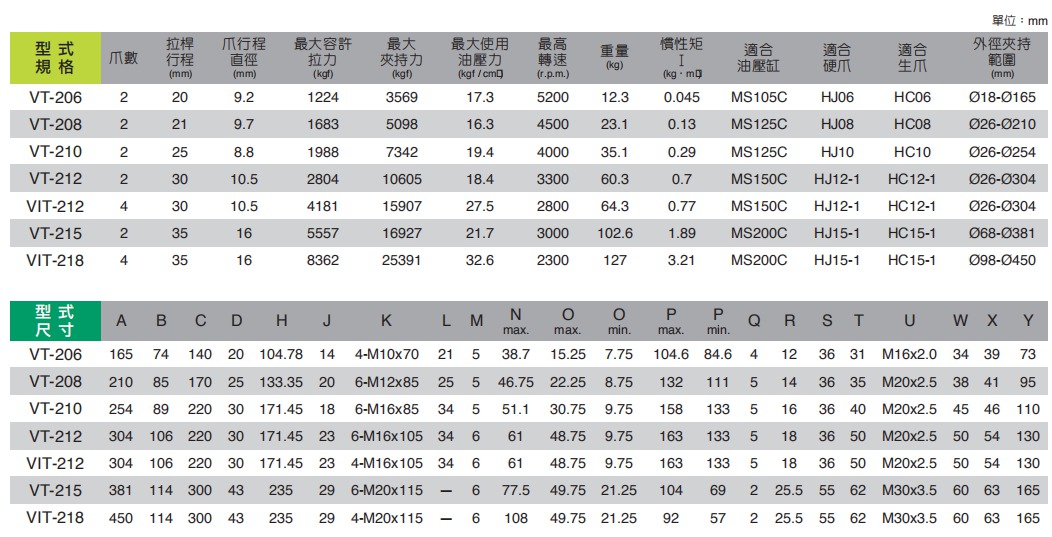 單位：mm

| 型式 規格 | 爪數 | 拉桿行程 (mm) | 爪行程直徑 (mm) | 最大容許拉力 (kgf) | 最大夾持力 (kgf) | 最大使用油壓力 (kgf / cm²) | 最高轉速 (r.p.m.) | 重量 (kg) | 慣性矩 I (kg · m²) | 適合油壓缸 | 適合硬爪 | 適合生爪 | 外徑夾持範圍 (mm) |
|---|---|---|---|---|---|---|---|---|---|---|---|---|---|
| VT-206 | 2 | 20 | 9.2 | 1224 | 3569 | 17.3 | 5200 | 12.3 | 0.045 | MS105C | HJ06 | HC06 | Ø18-Ø165 |
| VT-208 | 2 | 21 | 9.7 | 1683 | 5098 | 16.3 | 4500 | 23.1 | 0.13 | MS125C | HJ08 | HC08 | Ø26-Ø210 |
| VT-210 | 2 | 25 | 8.8 | 1988 | 7342 | 19.4 | 4000 | 35.1 | 0.29 | MS125C | HJ10 | HC10 | Ø26-Ø254 |
| VT-212 | 2 | 30 | 10.5 | 2804 | 10605 | 18.4 | 3300 | 60.3 | 0.7 | MS150C | HJ12-1 | HC12-1 | Ø26-Ø304 |
| VIT-212 | 4 | 30 | 10.5 | 4181 | 15907 | 27.5 | 2800 | 64.3 | 0.77 | MS150C | HJ12-1 | HC12-1 | Ø26-Ø304 |
| VT-215 | 2 | 35 | 16 | 5557 | 16927 | 21.7 | 3000 | 102.6 | 1.89 | MS200C | HJ15-1 | HC15-1 | Ø68-Ø381 |
| VIT-218 | 4 | 35 | 16 | 8362 | 25391 | 32.6 | 2300 | 127 | 3.21 | MS200C | HJ15-1 | HC15-1 | Ø98-Ø450 |

| 型式 尺寸 | A | B | C | D | H | J | K | L | M | N max. | O max. | O min. | P max. | P min. | Q | R | S | T | U | W | X | Y |
|---|---|---|---|---|---|---|---|---|---|---|---|---|---|---|---|---|---|---|---|---|---|---|
| VT-206 | 165 | 74 | 140 | 20 | 104.78 | 14 | 4-M10x70 | 21 | 5 | 38.7 | 15.25 | 7.75 | 104.6 | 84.6 | 4 | 12 | 36 | 31 | M16x2.0 | 34 | 39 | 73 |
| VT-208 | 210 | 85 | 170 | 25 | 133.35 | 20 | 6-M12x85 | 25 | 5 | 46.75 | 22.25 | 8.75 | 132 | 111 | 5 | 14 | 36 | 35 | M20x2.5 | 38 | 41 | 95 |
| VT-210 | 254 | 89 | 220 | 30 | 171.45 | 18 | 6-M16x85 | 34 | 5 | 51.1 | 30.75 | 9.75 | 158 | 133 | 5 | 16 | 36 | 40 | M20x2.5 | 45 | 46 | 110 |
| VT-212 | 304 | 106 | 220 | 30 | 171.45 | 23 | 6-M16x105 | 34 | 6 | 61 | 48.75 | 9.75 | 163 | 133 | 5 | 18 | 36 | 50 | M20x2.5 | 50 | 54 | 130 |
| VIT-212 | 304 | 106 | 220 | 30 | 171.45 | 23 | 4-M16x105 | 34 | 6 | 61 | 48.75 | 9.75 | 163 | 133 | 5 | 18 | 36 | 50 | M20x2.5 | 50 | 54 | 130 |
| VT-215 | 381 | 114 | 300 | 43 | 235 | 29 | 6-M20x115 | — | 6 | 77.5 | 49.75 | 21.25 | 104 | 69 | 2 | 25.5 | 55 | 62 | M30x3.5 | 60 | 63 | 165 |
| VIT-218 | 450 | 114 | 300 | 43 | 235 | 29 | 4-M20x115 | — | 6 | 108 | 49.75 | 21.25 | 92 | 57 | 2 | 25.5 | 55 | 62 | M30x3.5 | 60 | 63 | 165 |